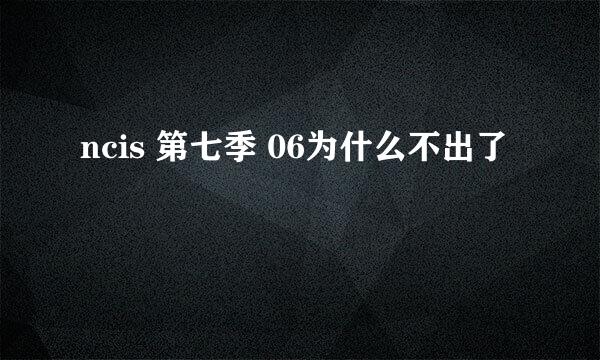 ncis 第七季 06为什么不出了